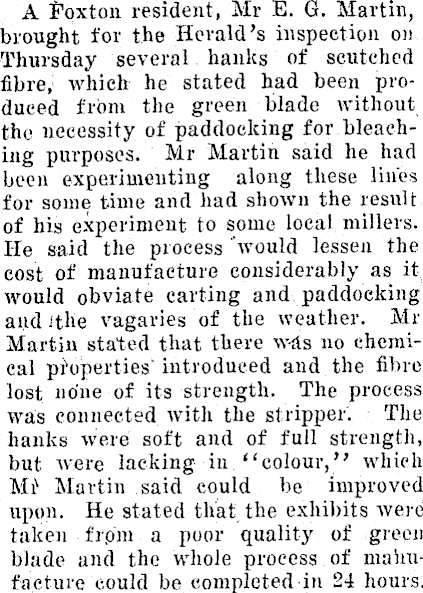 A Foxton resident, Mr E. G. Martin, brought for the Herald's inspection on Thursday several hanks of scutched fibre, which he stated had been produced from the green blade without the necessity of paddocking for bleaching purposes. Mr Martin said he had been experimenting along these lines for some time and had shown the result of his experiment to some local millers. He said the process would lessen the cost of manufacture considerably as it would obviate carting and paddocking and the vagaries of the weather. Mr Martin stated that there was no chemical properties introduced and the fibre lost none of its strength. The process was connected with the stripper. The hanks were soft and of full strength, but were lacking in "colour," which Mr Martin said could be improved upon. He stated that the exhibits were taken from a poor quality of green blade and the whole process of manufacture could be completed in 24 hours.